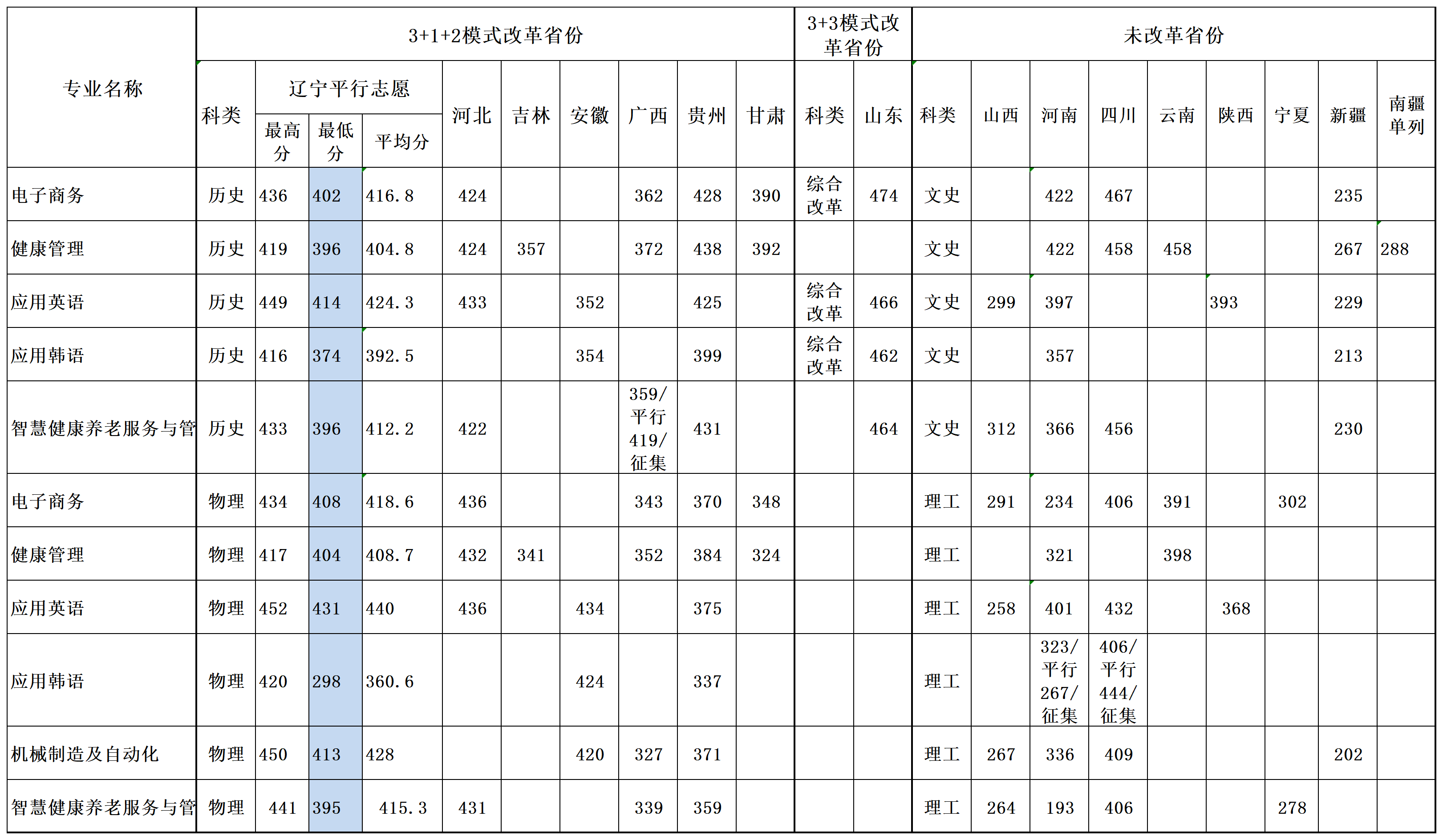 | 专业名称 | 3+1+2模式改革省份 | | | | | | | | | | 3+3模式改革省份 | | 未改革省份 | | | | | | | | |
|---|---|---|---|---|---|---|---|---|---|---|---|---|---|---|---|---|---|---|---|---|---|
| | 科类 | 辽宁平行志愿 | | | 河北 | 吉林 | 安徽 | 广西 | 贵州 | 甘肃 | 科类 | 山东 | 科类 | 山西 | 河南 | 四川 | 云南 | 陕西 | 宁夏 | 新疆 | 南疆单列 |
| | | 最高分 | 最低分 | 平均分 | | | | | | | | | | | | | | | | | |
| 电子商务 | 历史 | 436 | 402 | 416.8 | 424 | | | 362 | 428 | 390 | 综合改革 | 474 | 文史 | | 422 | 467 | | | | 235 | |
| 健康管理 | 历史 | 419 | 396 | 404.8 | 424 | 357 | | 372 | 438 | 392 | | | 文史 | | 422 | 458 | 458 | | | 267 | 288 |
| 应用英语 | 历史 | 449 | 414 | 424.3 | 433 | | 352 | | 425 | | 综合改革 | 466 | 文史 | 299 | 397 | | | 393 | | 229 | |
| 应用韩语 | 历史 | 416 | 374 | 392.5 | | | 354 | | 399 | | 综合改革 | 462 | 文史 | | 357 | | | | | 213 | |
| 智慧健康养老服务与管 | 历史 | 433 | 396 | 412.2 | 422 | | | 359/平行 419/征集 | 431 | | | 464 | 文史 | 312 | 366 | 456 | | | | 230 | |
| 电子商务 | 物理 | 434 | 408 | 418.6 | 436 | | | 343 | 370 | 348 | | | 理工 | 291 | 234 | 406 | 391 | | 302 | | |
| 健康管理 | 物理 | 417 | 404 | 408.7 | 432 | 341 | | 352 | 384 | 324 | | | 理工 | | 321 | | 398 | | | | |
| 应用英语 | 物理 | 452 | 431 | 440 | 436 | | 434 | | 375 | | | | 理工 | 258 | 401 | 432 | | 368 | | | |
| 应用韩语 | 物理 | 420 | 298 | 360.6 | | | 424 | | 337 | | | | 理工 | | 323/平行 267/征集 | 406/平行 444/征集 | | | | | |
| 机械制造及自动化 | 物理 | 450 | 413 | 428 | | | 420 | 327 | 371 | | | | 理工 | 267 | 336 | 409 | | | | 202 | |
| 智慧健康养老服务与管 | 物理 | 441 | 395 | 415.3 | 431 | | | 339 | 359 | | | | 理工 | 264 | 193 | 406 | | | 278 | | |